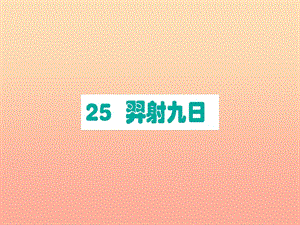 25 羿射九日